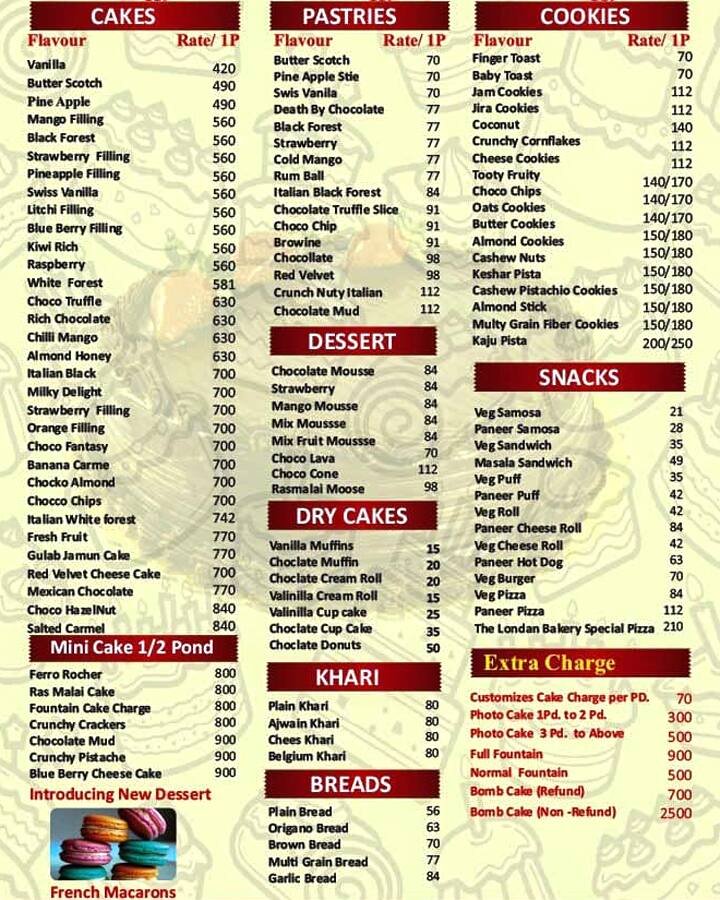 CAKES

| Flavour | Rate/ 1P |
|---|---|
| Vanilla | 420 |
| Butter Scotch | 490 |
| Pine Apple | 490 |
| Mango Filling | 560 |
| Black Forest | 560 |
| Strawberry Filling | 560 |
| Pineapple Filling | 560 |
| Swiss Vanilla | 560 |
| Litchi Filling | 560 |
| Blue Berry Filling | 560 |
| Kiwi Rich | 560 |
| Raspberry | 560 |
| White Forest | 581 |
| Choco Truffle | 630 |
| Rich Chocolate | 630 |
| Chilli Mango | 630 |
| Almond Honey | 630 |
| Italian Black | 700 |
| Milky Delight | 700 |
| Strawberry Filling | 700 |
| Orange Filling | 700 |
| Choco Fantasy | 700 |
| Banana Carme | 700 |
| Chocko Almond | 700 |
| Chocco Chips | 700 |
| Italian White forest | 742 |
| Fresh Fruit | 770 |
| Gulab Jamun Cake | 770 |
| Red Velvet Cheese Cake | 700 |
| Mexican Chocolate | 770 |
| Choco HazelNut | 840 |
| Salted Carmel | 840 |

Mini Cake 1/2 Pond

| | |
|---|---|
| Ferro Rocher | 800 |
| Ras Malai Cake | 800 |
| Fountain Cake Charge | 800 |
| Crunchy Crackers | 800 |
| Chocolate Mud | 900 |
| Crunchy Pistache | 900 |
| Blue Berry Cheese Cake | 900 |

Introducing New Dessert

French Macarons

PASTRIES

| Flavour | Rate/ 1P |
|---|---|
| Butter Scotch | 70 |
| Pine Apple Stie | 70 |
| Swis Vanila | 70 |
| Death By Chocolate | 77 |
| Black Forest | 77 |
| Strawberry | 77 |
| Cold Mango | 77 |
| Rum Ball | 77 |
| Italian Black Forest | 84 |
| Chocolate Truffle Slice | 91 |
| Choco Chip | 91 |
| Browine | 91 |
| Chocollate | 98 |
| Red Velvet | 98 |
| Crunch Nuty Italian | 112 |
| Chocolate Mud | 112 |

DESSERT

| | |
|---|---|
| Chocolate Mousse | 84 |
| Strawberry | 84 |
| Mango Mousse | 84 |
| Mix Moussse | 84 |
| Mix Fruit Moussse | 84 |
| Choco Lava | 70 |
| Choco Cone | 112 |
| Rasmalai Moose | 98 |

DRY CAKES

| | |
|---|---|
| Vanilla Muffins | 15 |
| Choclate Muffin | 20 |
| Choclate Cream Roll | 20 |
| Valinilla Cream Roll | 15 |
| Valinilla Cup cake | 25 |
| Choclate Cup Cake | 35 |
| Choclate Donuts | 50 |

KHARI

| | |
|---|---|
| Plain Khari | 80 |
| Ajwain Khari | 80 |
| Chees Khari | 80 |
| Belgium Khari | 80 |

BREADS

| | |
|---|---|
| Plain Bread | 56 |
| Origano Bread | 63 |
| Brown Bread | 70 |
| Multi Grain Bread | 77 |
| Garlic Bread | 84 |

COOKIES

| Flavour | Rate/ 1P |
|---|---|
| Finger Toast | 70 |
| Baby Toast | 70 |
| Jam Cookies | 112 |
| Jira Cookies | 112 |
| Coconut | 140 |
| Crunchy Cornflakes | 112 |
| Cheese Cookies | 112 |
| Tooty Fruity | 140/170 |
| Choco Chips | 140/170 |
| Oats Cookies | 140/170 |
| Butter Cookies | 150/180 |
| Almond Cookies | 150/180 |
| Cashew Nuts | 150/180 |
| Keshar Pista | 150/180 |
| Cashew Pistachio Cookies | 150/180 |
| Almond Stick | 150/180 |
| Multy Grain Fiber Cookies | 150/180 |
| Kaju Pista | 200/250 |

SNACKS

| | |
|---|---|
| Veg Samosa | 21 |
| Paneer Samosa | 28 |
| Veg Sandwich | 35 |
| Masala Sandwich | 49 |
| Veg Puff | 35 |
| Paneer Puff | 42 |
| Veg Roll | 42 |
| Paneer Cheese Roll | 84 |
| Veg Cheese Roll | 42 |
| Paneer Hot Dog | 63 |
| Veg Burger | 70 |
| Veg Pizza | 84 |
| Paneer Pizza | 112 |
| The Londan Bakery Special Pizza | 210 |

Extra Charge

| | |
|---|---|
| Customizes Cake Charge per PD. | 70 |
| Photo Cake 1Pd. to 2 Pd. | 300 |
| Photo Cake 3 Pd. to Above | 500 |
| Full Fountain | 900 |
| Normal Fountain | 500 |
| Bomb Cake (Refund) | 700 |
| Bomb Cake (Non -Refund) | 2500 |